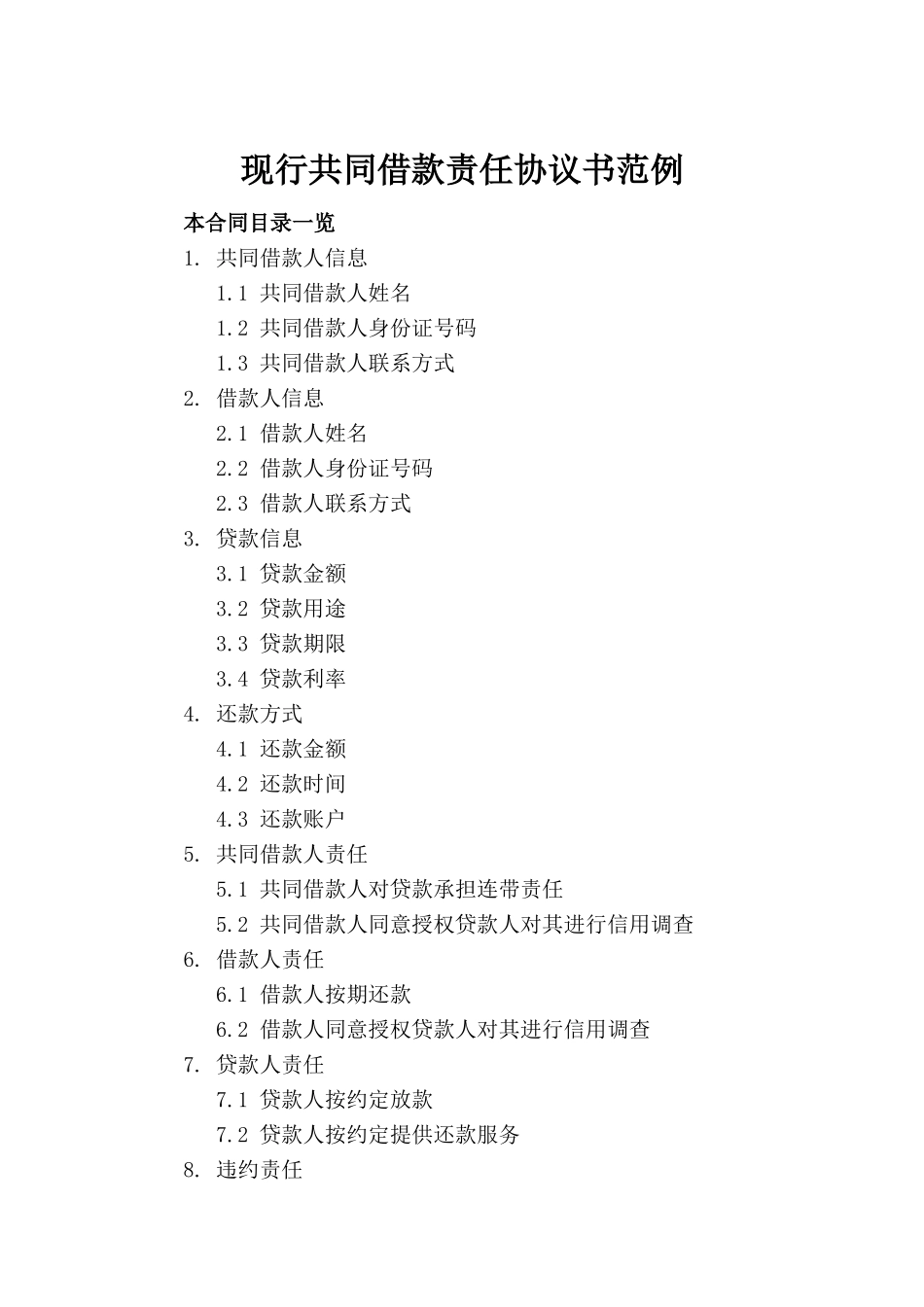 现行共同借款责任协议书范例

本合同目录一览

1. 共同借款人信息
1.1 共同借款人姓名
1.2 共同借款人身份证号码
1.3 共同借款人联系方式
2. 借款人信息
2.1 借款人姓名
2.2 借款人身份证号码
2.3 借款人联系方式
3. 贷款信息
3.1 贷款金额
3.2 贷款用途
3.3 贷款期限
3.4 贷款利率
4. 还款方式
4.1 还款金额
4.2 还款时间
4.3 还款账户
5. 共同借款人责任
5.1 共同借款人对贷款承担连带责任
5.2 共同借款人同意授权贷款人对其进行信用调查
6. 借款人责任
6.1 借款人按期还款
6.2 借款人同意授权贷款人对其进行信用调查
7. 贷款人责任
7.1 贷款人按约定放款
7.2 贷款人按约定提供还款服务
8. 违约责任